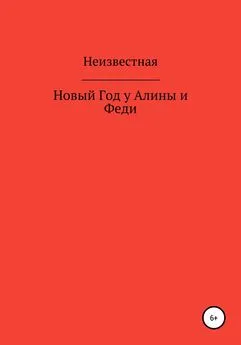 Неизвестная

Новый Год у Алины и Феди

6+